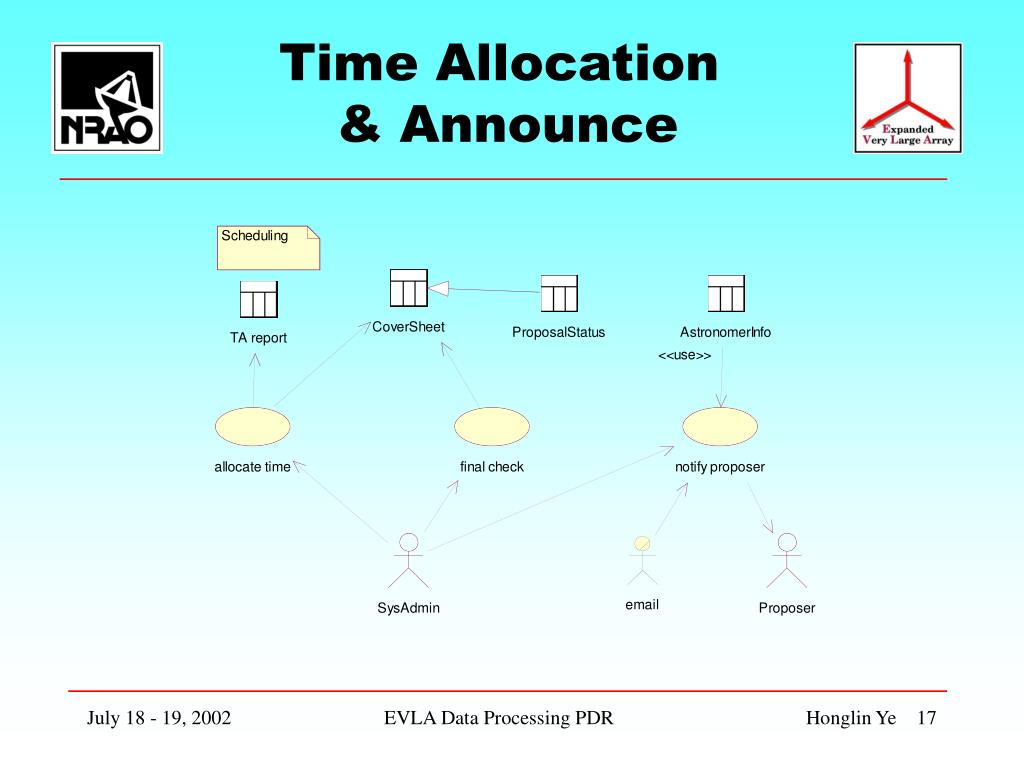 NRAO

Time Allocation & Announce

Expanded Very Large Array

Scheduling

TA report

CoverSheet

ProposalStatus

AstronomerInfo

<<use>>

allocate time

final check

notify proposer

SysAdmin

email

Proposer

July 18 - 19, 2002

EVLA Data Processing PDR

Honglin Ye 17